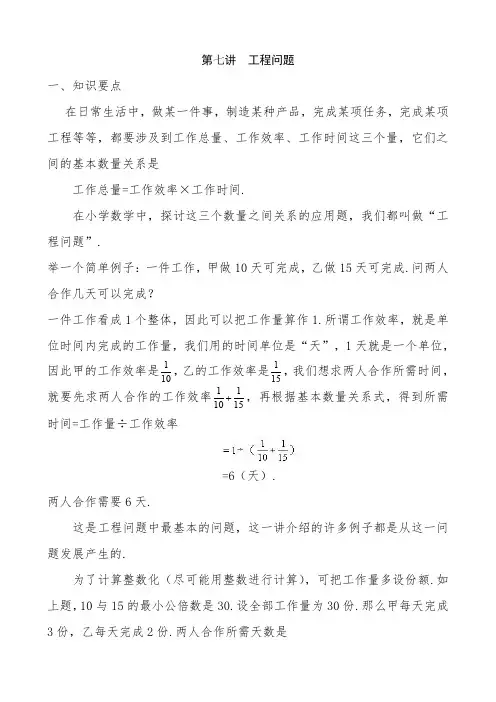 第七讲　工程问题

一、知识要点

在日常生活中，做某一件事，制造某种产品，完成某项任务，完成某项工程等等，都要涉及到工作总量、工作效率、工作时间这三个量，它们之间的基本数量关系是

工作总量=工作效率×工作时间.

在小学数学中，探讨这三个数量之间关系的应用题，我们都叫做“工程问题”.

举一个简单例子：一件工作，甲做10天可完成，乙做15天可完成.问两人合作几天可以完成？

一件工作看成1个整体，因此可以把工作量算作1.所谓工作效率，就是单位时间内完成的工作量，我们用的时间单位是“天”，1天就是一个单位，因此甲的工作效率是$\frac{1}{10}$，乙的工作效率是$\frac{1}{15}$，我们想求两人合作所需时间，就要先求两人合作的工作效率$\frac{1}{10}+\frac{1}{15}$，再根据基本数量关系式，得到所需时间=工作量÷工作效率

$=1\div（\frac{1}{10}+\frac{1}{15}）$

=6（天）.

两人合作需要6天.

这是工程问题中最基本的问题，这一讲介绍的许多例子都是从这一问题发展产生的.

为了计算整数化（尽可能用整数进行计算），可把工作量多设份额.如上题，10与15的最小公倍数是30.设全部工作量为30份.那么甲每天完成3份，乙每天完成2份.两人合作所需天数是